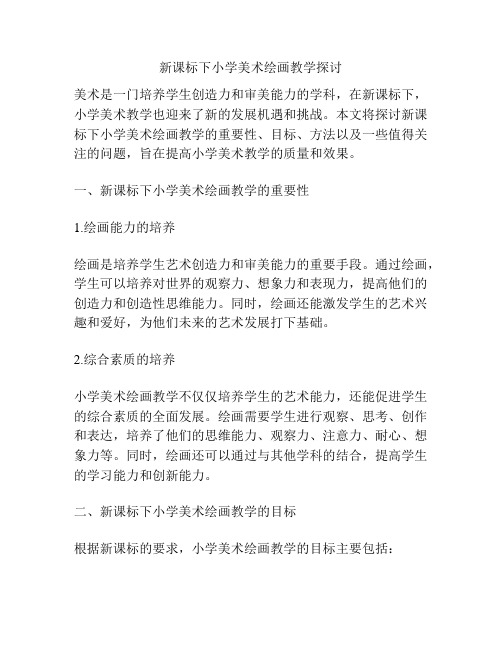 新课标下小学美术绘画教学探讨

美术是一门培养学生创造力和审美能力的学科，在新课标下，小学美术教学也迎来了新的发展机遇和挑战。本文将探讨新课标下小学美术绘画教学的重要性、目标、方法以及一些值得关注的问题，旨在提高小学美术教学的质量和效果。

一、新课标下小学美术绘画教学的重要性

1.绘画能力的培养

绘画是培养学生艺术创造力和审美能力的重要手段。通过绘画，学生可以培养对世界的观察力、想象力和表现力，提高他们的创造力和创造性思维能力。同时，绘画还能激发学生的艺术兴趣和爱好，为他们未来的艺术发展打下基础。

2.综合素质的培养

小学美术绘画教学不仅仅培养学生的艺术能力，还能促进学生的综合素质的全面发展。绘画需要学生进行观察、思考、创作和表达，培养了他们的思维能力、观察力、注意力、耐心、想象力等。同时，绘画还可以通过与其他学科的结合，提高学生的学习能力和创新能力。

二、新课标下小学美术绘画教学的目标

根据新课标的要求，小学美术绘画教学的目标主要包括：